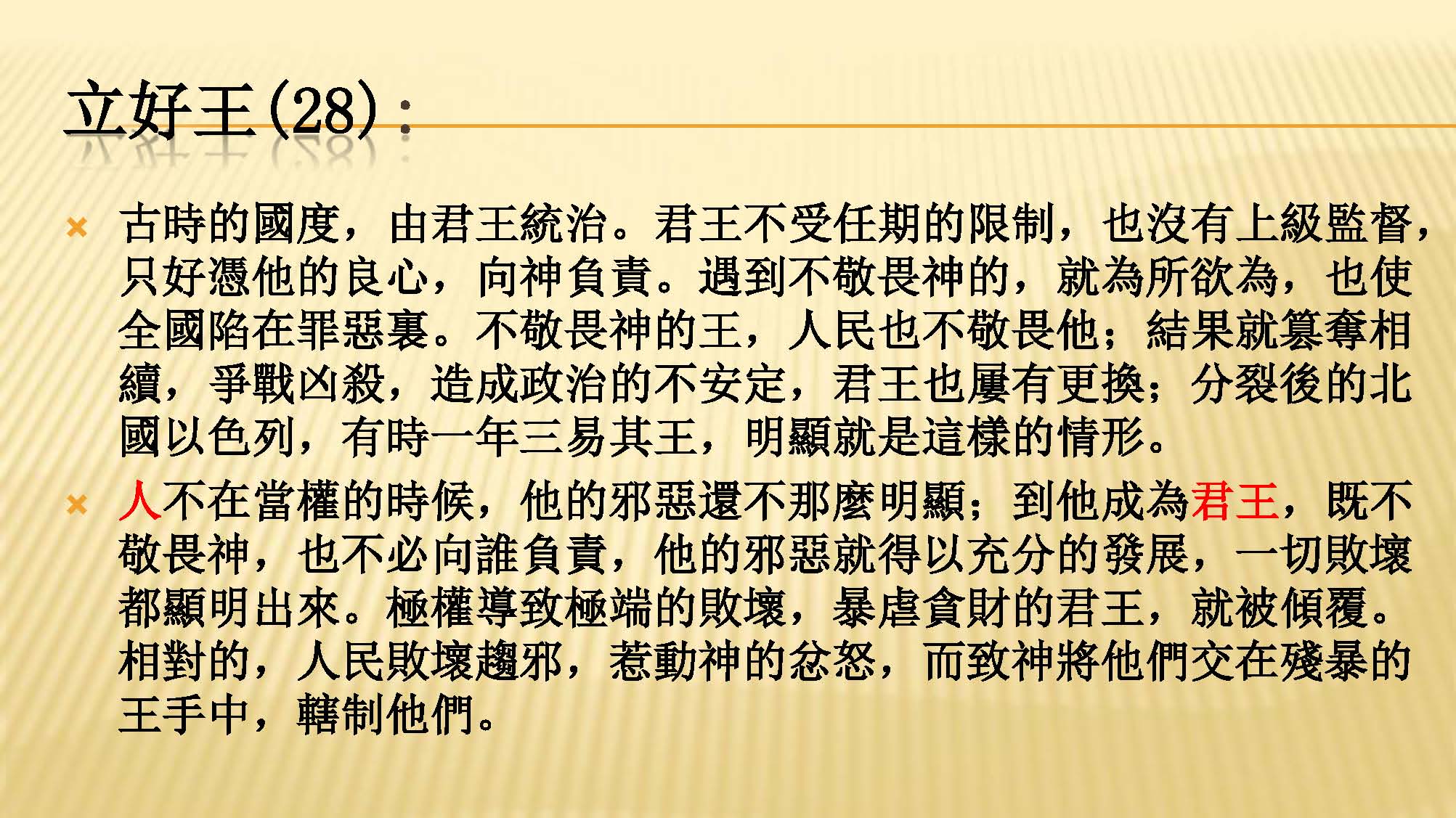 立好王(28)：

× 古時的國度，由君王統治。君王不受任期的限制，也沒有上級監督，只好憑他的良心，向神負責。遇到不敬畏神的，就為所欲為，也使全國陷在罪惡裏。不敬畏神的王，人民也不敬畏他；結果就篡奪相續，爭戰凶殺，造成政治的不安定，君王也屢有更換；分裂後的北國以色列，有時一年三易其王，明顯就是這樣的情形。

× 人不在當權的時候，他的邪惡還不那麼明顯；到他成為君王，既不敬畏神，也不必向誰負責，他的邪惡就得以充分的發展，一切敗壞都顯明出來。極權導致極端的敗壞，暴虐貪財的君王，就被傾覆。相對的，人民敗壞趨邪，惹動神的忿怒，而致神將他們交在殘暴的王手中，轄制他們。